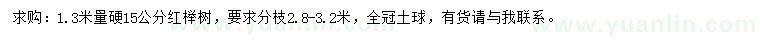 求购：1.3米量硬15公分红榉树，要求分枝2.8-3.2米，全冠土球，有货请与我联系。

www.yuanlin.com www.yuanlin.com